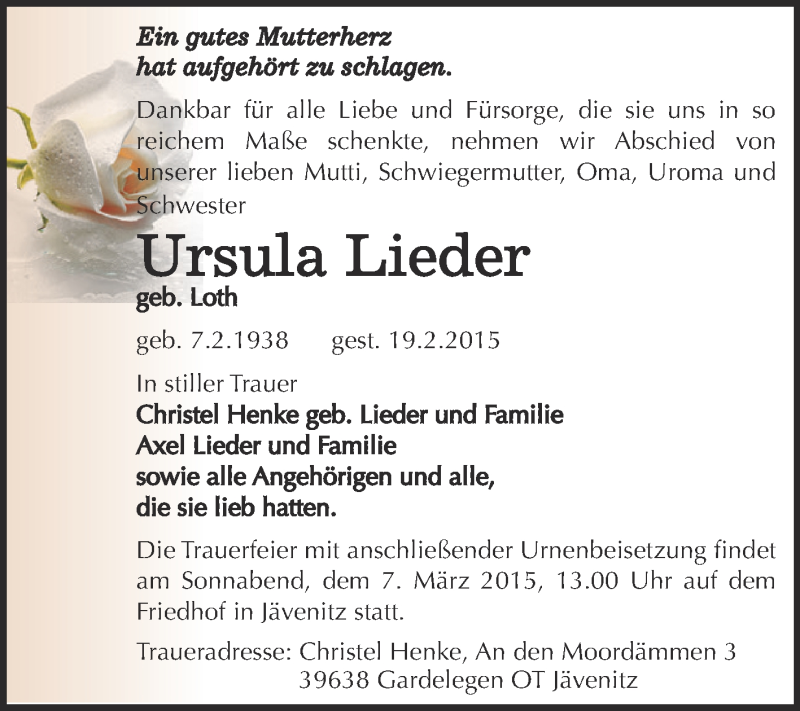 Ein gutes Mutterherz
hat aufgehört zu schlagen.

Dankbar für alle Liebe und Fürsorge, die sie uns in so reichem Maße schenkte, nehmen wir Abschied von unserer lieben Mutti, Schwiegermutter, Oma, Uroma und Schwester

Ursula Lieder
geb. Loth

geb. 7.2.1938 gest. 19.2.2015

In stiller Trauer
Christel Henke geb. Lieder und Familie
Axel Lieder und Familie
sowie alle Angehörigen und alle,
die sie lieb hatten.

Die Trauerfeier mit anschließender Urnenbeisetzung findet am Sonnabend, dem 7. März 2015, 13.00 Uhr auf dem Friedhof in Jävenitz statt.

Traueradresse: Christel Henke, An den Moordämmen 3
39638 Gardelegen OT Jävenitz